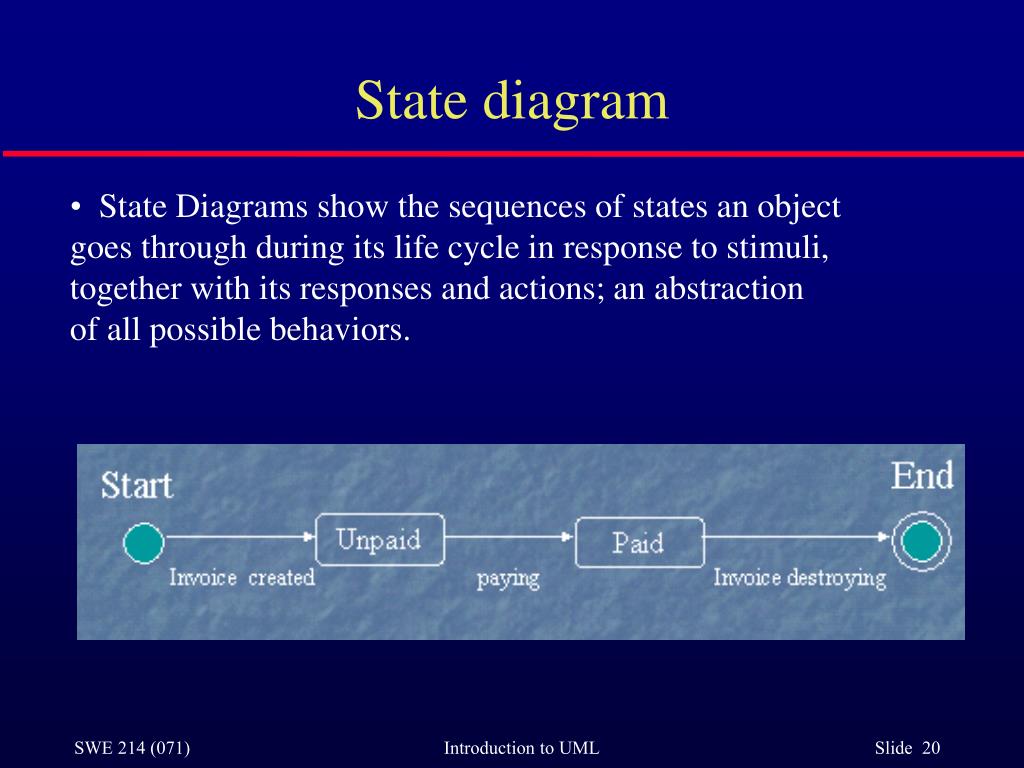 State diagram

• State Diagrams show the sequences of states an object goes through during its life cycle in response to stimuli, together with its responses and actions; an abstraction of all possible behaviors.

Start

End

Unpaid

Paid

Invoice created

paying

Invoice destroying

SWE 214 (071)

Introduction to UML

Slide 20